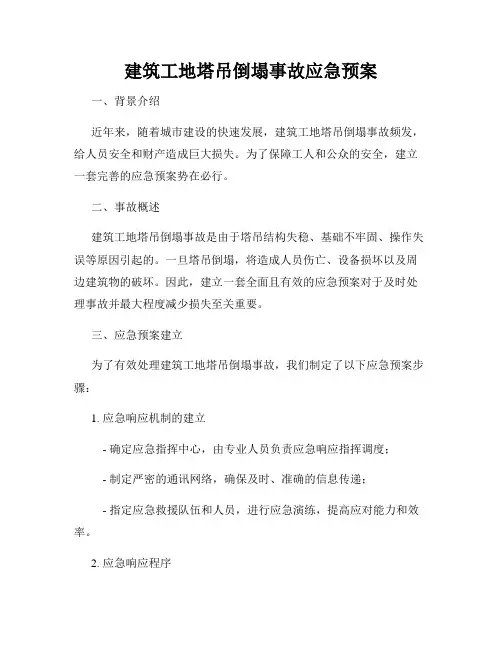 建筑工地塔吊倒塌事故应急预案

一、背景介绍

近年来，随着城市建设的快速发展，建筑工地塔吊倒塌事故频发，给人员安全和财产造成巨大损失。为了保障工人和公众的安全，建立一套完善的应急预案势在必行。

二、事故概述

建筑工地塔吊倒塌事故是由于塔吊结构失稳、基础不牢固、操作失误等原因引起的。一旦塔吊倒塌，将造成人员伤亡、设备损坏以及周边建筑物的破坏。因此，建立一套全面且有效的应急预案对于及时处理事故并最大程度减少损失至关重要。

三、应急预案建立

为了有效处理建筑工地塔吊倒塌事故，我们制定了以下应急预案步骤：

1. 应急响应机制的建立

- 确定应急指挥中心，由专业人员负责应急响应指挥调度；

- 制定严密的通讯网络，确保及时、准确的信息传递；

- 指定应急救援队伍和人员，进行应急演练，提高应对能力和效率。

2. 应急响应程序